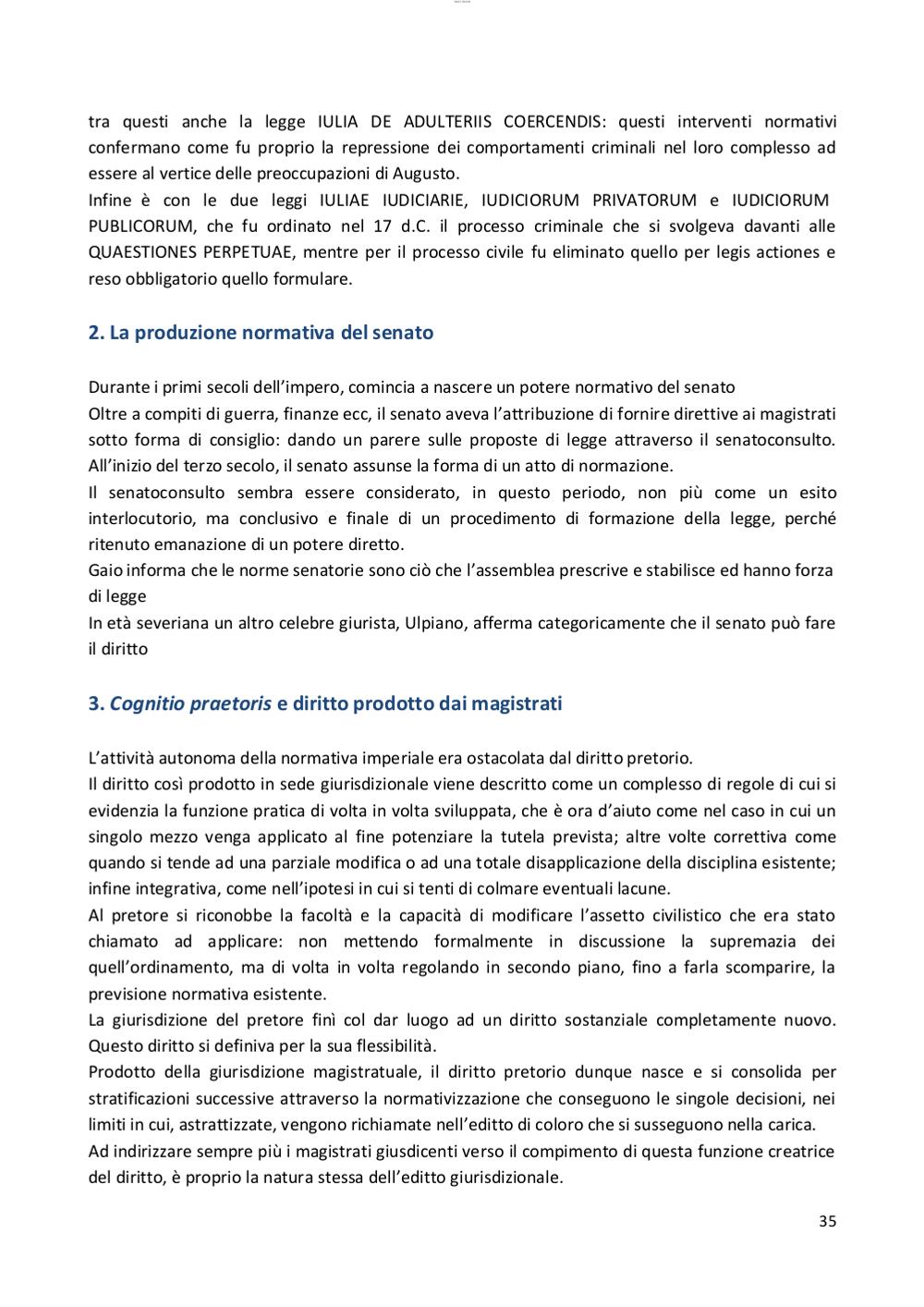 tra questi anche la legge IULIA DE ADULTERIIS COERCENDIS: questi interventi normativi confermano come fu proprio la repressione dei comportamenti criminali nel loro complesso ad essere al vertice delle preoccupazioni di Augusto.
Infine è con le due leggi IULIAE IUDICIARIE, IUDICIORUM PRIVATORUM e IUDICIORUM PUBLICORUM, che fu ordinato nel 17 d.C. il processo criminale che si svolgeva davanti alle QUAESTIONES PERPETUAE, mentre per il processo civile fu eliminato quello per legis actiones e reso obbligatorio quello formulare.

2. La produzione normativa del senato

Durante i primi secoli dell'impero, comincia a nascere un potere normativo del senato
Oltre a compiti di guerra, finanze ecc, il senato aveva l'attribuzione di fornire direttive ai magistrati sotto forma di consiglio: dando un parere sulle proposte di legge attraverso il senatoconsulto. All'inizio del terzo secolo, il senato assunse la forma di un atto di normazione.
Il senatoconsulto sembra essere considerato, in questo periodo, non più come un esito interlocutorio, ma conclusivo e finale di un procedimento di formazione della legge, perché ritenuto emanazione di un potere diretto.
Gaio informa che le norme senatorie sono ciò che l'assemblea prescrive e stabilisce ed hanno forza di legge
In età severiana un altro celebre giurista, Ulpiano, afferma categoricamente che il senato può fare il diritto

3. Cognitio praetoris e diritto prodotto dai magistrati

L'attività autonoma della normativa imperiale era ostacolata dal diritto pretorio.
Il diritto così prodotto in sede giurisdizionale viene descritto come un complesso di regole di cui si evidenzia la funzione pratica di volta in volta sviluppata, che è ora d'aiuto come nel caso in cui un singolo mezzo venga applicato al fine potenziare la tutela prevista; altre volte correttiva come quando si tende ad una parziale modifica o ad una totale disapplicazione della disciplina esistente; infine integrativa, come nell'ipotesi in cui si tenti di colmare eventuali lacune.
Al pretore si riconobbe la facoltà e la capacità di modificare l'assetto civilistico che era stato chiamato ad applicare: non mettendo formalmente in discussione la supremazia dei quell'ordinamento, ma di volta in volta regolando in secondo piano, fino a farla scomparire, la previsione normativa esistente.
La giurisdizione del pretore finì col dar luogo ad un diritto sostanziale completamente nuovo. Questo diritto si definiva per la sua flessibilità.
Prodotto della giurisdizione magistratuale, il diritto pretorio dunque nasce e si consolida per stratificazioni successive attraverso la normativizzazione che conseguono le singole decisioni, nei limiti in cui, astrattizzate, vengono richiamate nell'editto di coloro che si susseguono nella carica.
Ad indirizzare sempre più i magistrati giusdicenti verso il compimento di questa funzione creatrice del diritto, è proprio la natura stessa dell'editto giurisdizionale.

35